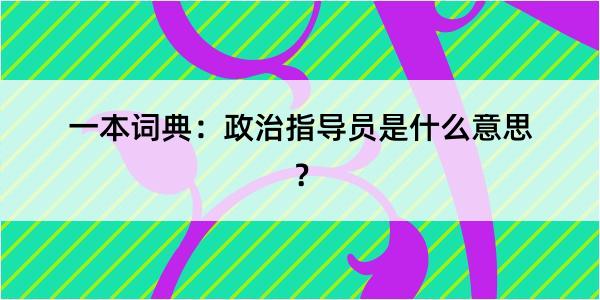 一本词典：政治指导员是什么意思？